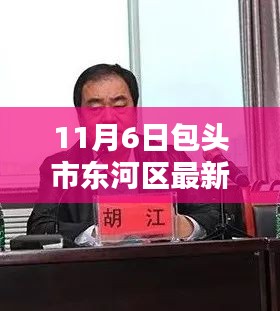 11月6日包头市东河区最新

胡　江